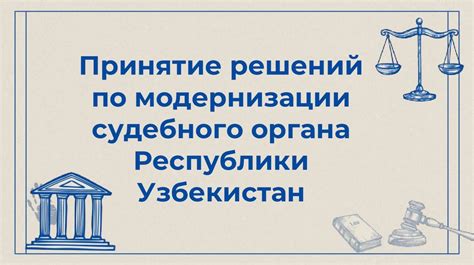 Принятие решений по модернизации судебного органа Республики Узбекистан